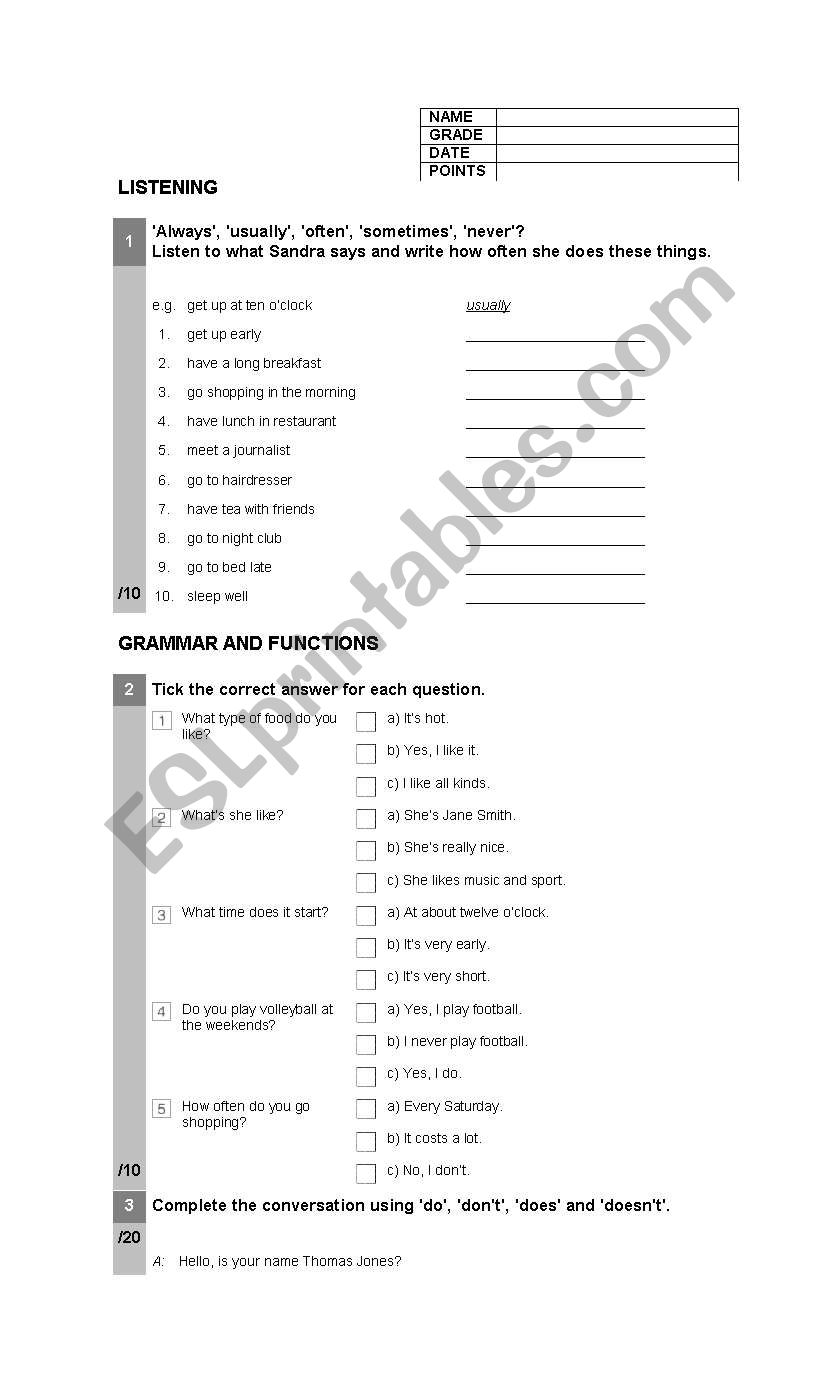 | NAME | |
|---|---|
| GRADE | |
| DATE | |
| POINTS | |

LISTENING

1 'Always', 'usually', 'often', 'sometimes', 'never'?
Listen to what Sandra says and write how often she does these things.

e.g. get up at ten o'clock usually
1. get up early
2. have a long breakfast
3. go shopping in the morning
4. have lunch in restaurant
5. meet a journalist
6. go to hairdresser
7. have tea with friends
8. go to night club
9. go to bed late
/10 10. sleep well

GRAMMAR AND FUNCTIONS

2 Tick the correct answer for each question.

1 What type of food do you like?
a) It's hot.
b) Yes, I like it.
c) I like all kinds.

2 What's she like?
a) She's Jane Smith.
b) She's really nice.
c) She likes music and sport.

3 What time does it start?
a) At about twelve o'clock.
b) It's very early.
c) It's very short.

4 Do you play volleyball at the weekends?
a) Yes, I play football.
b) I never play football.
c) Yes, I do.

5 How often do you go shopping?
a) Every Saturday.
b) It costs a lot.
/10 c) No, I don't.

3 Complete the conversation using 'do', 'don't', 'does' and 'doesn't'.
/20
A: Hello, is your name Thomas Jones?

ESLprintables.com